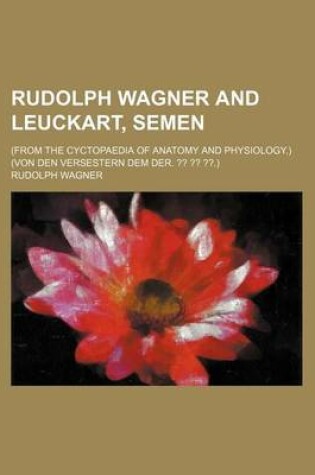 RUDOLPH WAGNER AND LEUCKART, SEMEN

(FROM THE CYCTOPAEDIA OF ANATOMY AND PHYSIOLOGY.) (VON DEN VERSESTERN DEM DER. ?? ?? ??.)

RUDOLPH WAGNER